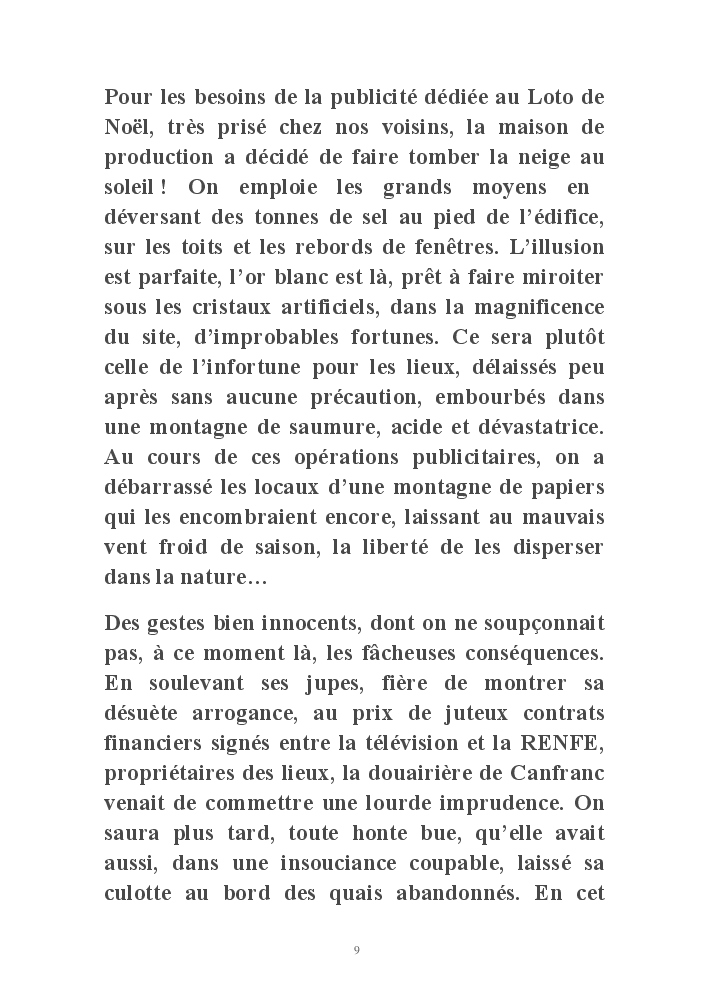 Pour les besoins de la publicité dédiée au Loto de Noël, très prisé chez nos voisins, la maison de production a décidé de faire tomber la neige au soleil ! On emploie les grands moyens en déversant des tonnes de sel au pied de l'édifice, sur les toits et les rebords de fenêtres. L'illusion est parfaite, l'or blanc est là, prêt à faire miroiter sous les cristaux artificiels, dans la magnificence du site, d'improbables fortunes. Ce sera plutôt celle de l'infortune pour les lieux, délaissés peu après sans aucune précaution, embourbés dans une montagne de saumure, acide et dévastatrice. Au cours de ces opérations publicitaires, on a débarrassé les locaux d'une montagne de papiers qui les encombraient encore, laissant au mauvais vent froid de saison, la liberté de les disperser dans la nature…

Des gestes bien innocents, dont on ne soupçonnait pas, à ce moment là, les fâcheuses conséquences. En soulevant ses jupes, fière de montrer sa désuète arrogance, au prix de juteux contrats financiers signés entre la télévision et la RENFE, propriétaires des lieux, la douairière de Canfranc venait de commettre une lourde imprudence. On saura plus tard, toute honte bue, qu'elle avait aussi, dans une insouciance coupable, laissé sa culotte au bord des quais abandonnés. En cet

9